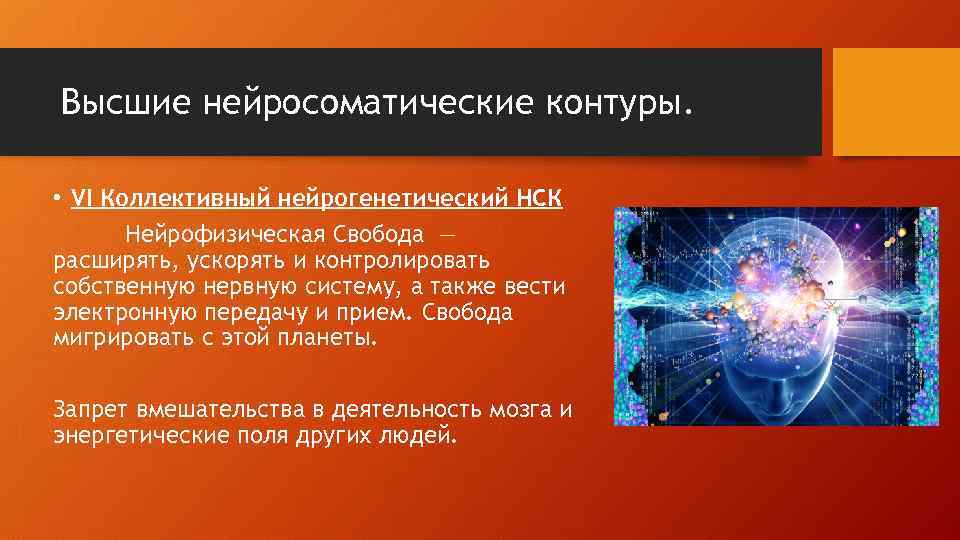 Высшие нейросоматические контуры.

• VI Коллективный нейрогенетический НСК

Нейрофизическая Свобода — расширять, ускорять и контролировать собственную нервную систему, а также вести электронную передачу и прием. Свобода мигрировать с этой планеты.

Запрет вмешательства в деятельность мозга и энергетические поля других людей.